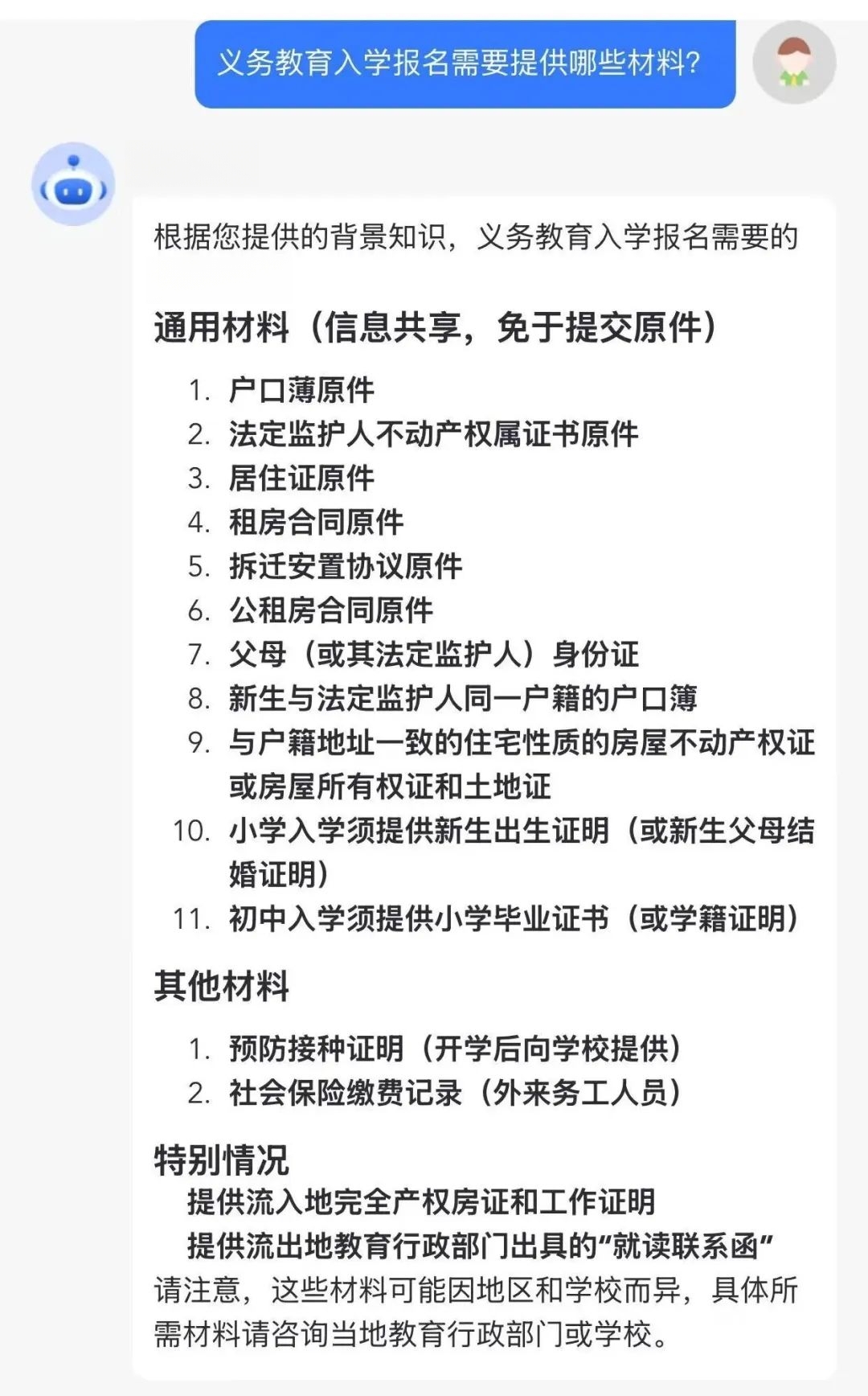 义务教育入学报名需要提供哪些材料?

根据您提供的背景知识，义务教育入学报名需要的

通用材料（信息共享，免于提交原件）

1. 户口薄原件
2. 法定监护人不动产权属证书原件
3. 居住证原件
4. 租房合同原件
5. 拆迁安置协议原件
6. 公租房合同原件
7. 父母（或其法定监护人）身份证
8. 新生与法定监护人同一户籍的户口簿
9. 与户籍地址一致的住宅性质的房屋不动产权证或房屋所有权证和土地证
10. 小学入学须提供新生出生证明（或新生父母结婚证明）
11. 初中入学须提供小学毕业证书（或学籍证明）

其他材料

1. 预防接种证明（开学后向学校提供）
2. 社会保险缴费记录（外来务工人员）

特别情况
提供流入地完全产权房证和工作证明
提供流出地教育行政部门出具的“就读联系函”
请注意，这些材料可能因地区和学校而异，具体所需材料请咨询当地教育行政部门或学校。